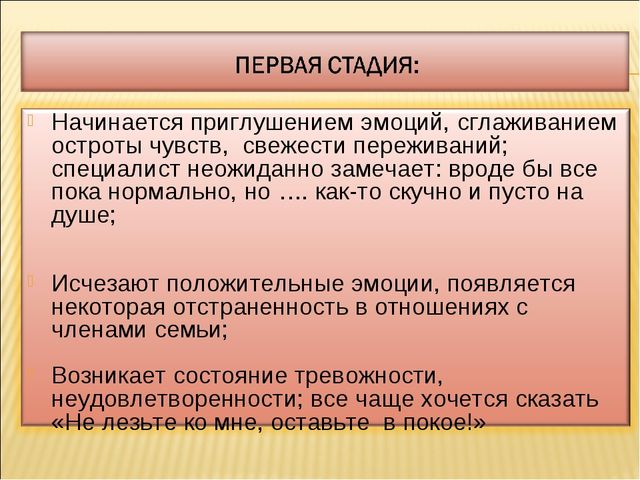 ПЕРВАЯ СТАДИЯ:

Начинается приглушением эмоций, сглаживанием остроты чувств, свежести переживаний; специалист неожиданно замечает: вроде бы все пока нормально, но …. как-то скучно и пусто на душе;

Исчезают положительные эмоции, появляется некоторая отстраненность в отношениях с членами семьи;

Возникает состояние тревожности, неудовлетворенности; все чаще хочется сказать «Не лезьте ко мне, оставьте в покое!»